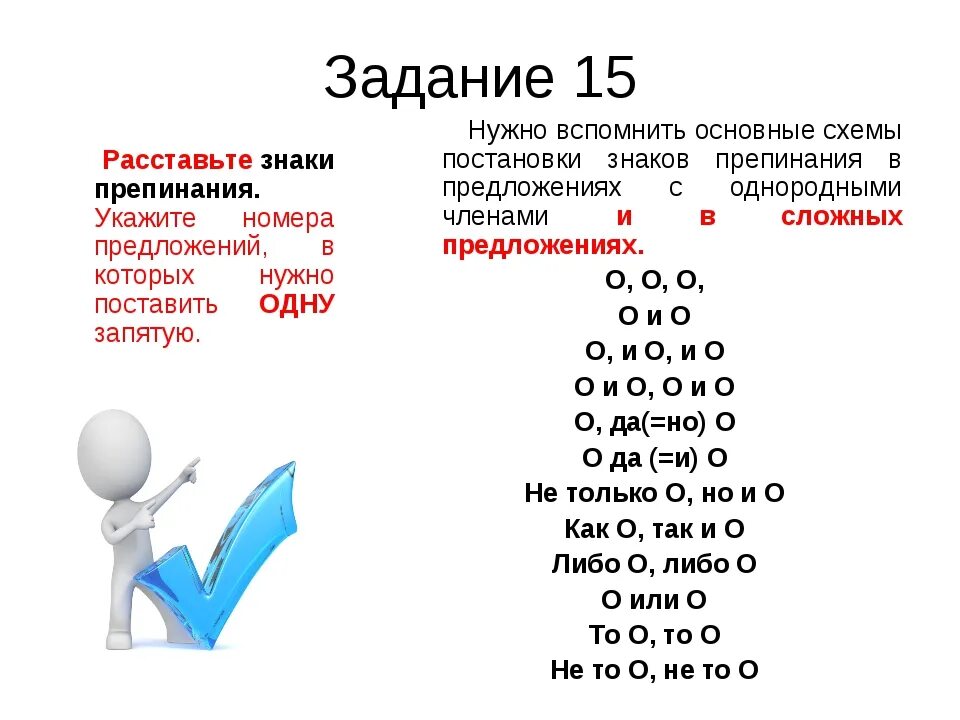 Задание 15

Расставьте знаки препинания. Укажите номера предложений, в которых нужно поставить ОДНУ запятую.

Нужно вспомнить основные схемы постановки знаков препинания в предложениях с однородными членами и в сложных предложениях.

О, О, О,
О и О
О, и О, и О
О и О, О и О
О, да(=но) О
О да (=и) О
Не только О, но и О
Как О, так и О
Либо О, либо О
О или О
То О, то О
Не то О, не то О